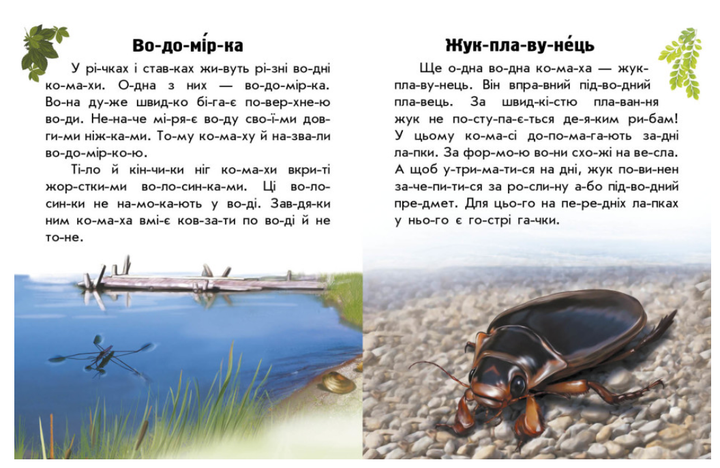 Во-до-мі́р-ка

У рі-чках і став-ках жи-вуть рі-зні во-дні ко-ма-хи. О-дна з них — во-до-мір-ка. Во-на ду-же швид-ко бі-га-є по-вер-хне-ю во-ди. Не-на-че мі-ря-є во-ду сво-ї-ми дов-ги-ми ніж-ка-ми. То-му ко-ма-ху й на-зва-ли во-до-мір-ко-ю.

Ті-ло й кін-чи-ки ніг ко-ма-хи вкри-ті жор-стки-ми во-ло-син-ка-ми. Ці во-ло-син-ки не на-мо-ка-ють у во-ді. Зав-дя-ки ним ко-ма-ха вмі-є ков-за-ти по во-ді й не то-не.

Жук-пла-ву-не́ць

Ще о-дна во-дна ко-ма-ха — жук-пла-ву-нець. Він впра-вний під-во-дний пла-вець. За швид-кі-стю пла-ван-ня жук не по-сту-па-є-ться де-я-ким ри-бам! У цьому ко-ма-сі до-по-ма-га-ють за-дні ла-пки. За фор-мо-ю во-ни схо-жі на ве-сла. А щоб у-три-ма-ти-ся на дні, жук по-ви-нен за-че-пи-ти-ся за ро-сли-ну а-бо під-во-дний пре-дмет. Для цьо-го на пе-ре-дніх ла-пках у ньо-го є го-стрі га-чки.